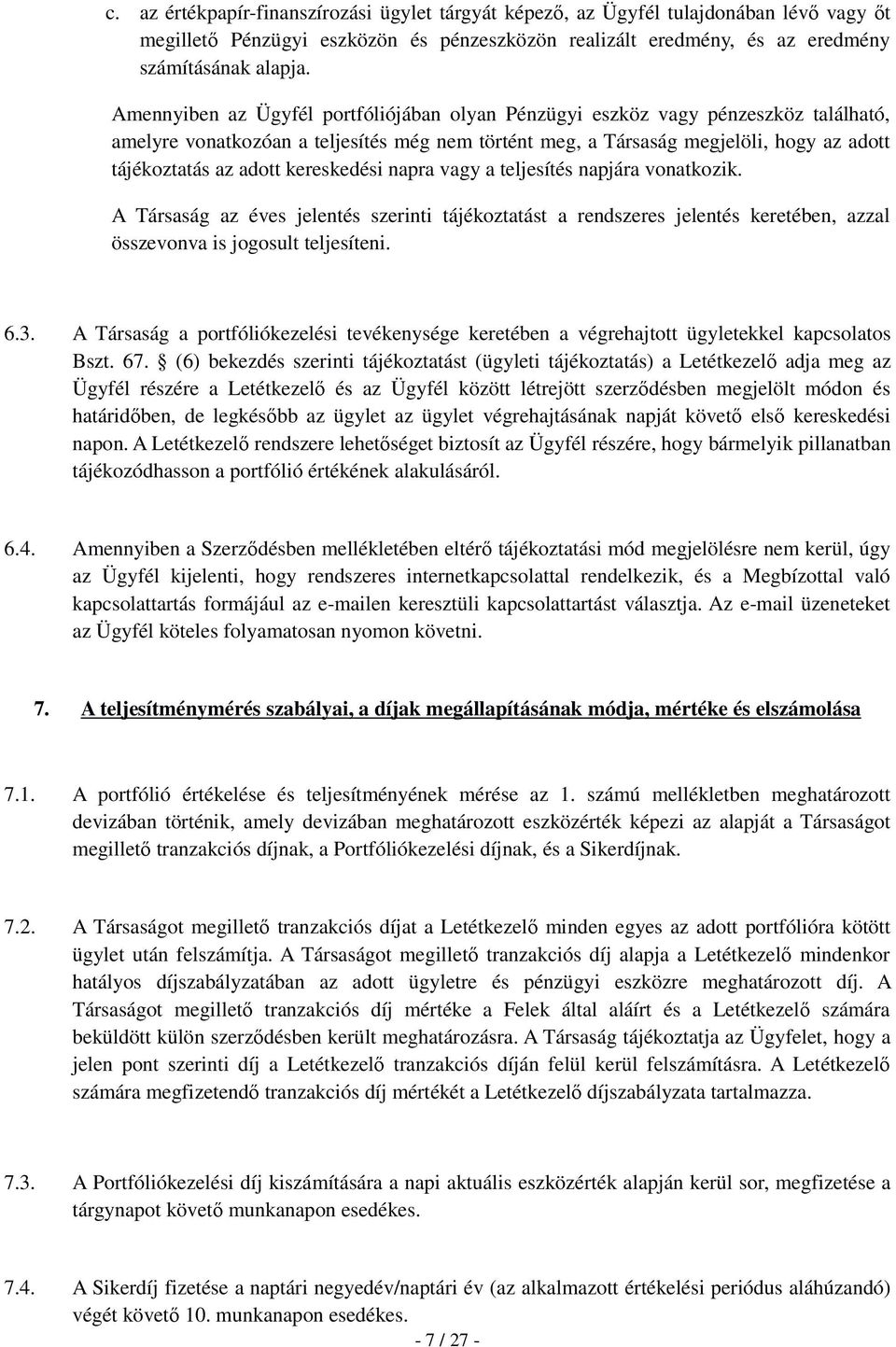 c. az értékpapír-finanszírozási ügylet tárgyát képező, az Ügyfél tulajdonában lévő vagy őt megillető Pénzügyi eszközön és pénzeszközön realizált eredmény, és az eredmény számításának alapja.

Amennyiben az Ügyfél portfóliójában olyan Pénzügyi eszköz vagy pénzeszköz található, amelyre vonatkozóan a teljesítés még nem történt meg, a Társaság megjelöli, hogy az adott tájékoztatás az adott kereskedési napra vagy a teljesítés napjára vonatkozik.

A Társaság az éves jelentés szerinti tájékoztatást a rendszeres jelentés keretében, azzal összevonva is jogosult teljesíteni.

6.3. A Társaság a portfóliókezelési tevékenysége keretében a végrehajtott ügyletekkel kapcsolatos Bszt. 67. § (6) bekezdés szerinti tájékoztatást (ügyleti tájékoztatás) a Letétkezelő adja meg az Ügyfél részére a Letétkezelő és az Ügyfél között létrejött szerződésben megjelölt módon és határidőben, de legkésőbb az ügylet az ügylet végrehajtásának napját követő első kereskedési napon. A Letétkezelő rendszere lehetőséget biztosít az Ügyfél részére, hogy bármelyik pillanatban tájékozódhasson a portfólió értékének alakulásáról.

6.4. Amennyiben a Szerződésben mellékletében eltérő tájékoztatási mód megjelölésre nem kerül, úgy az Ügyfél kijelenti, hogy rendszeres internetkapcsolattal rendelkezik, és a Megbízottal való kapcsolattartás formájául az e-mailen keresztüli kapcsolattartást választja. Az e-mail üzeneteket az Ügyfél köteles folyamatosan nyomon követni.

7. A teljesítménymérés szabályai, a díjak megállapításának módja, mértéke és elszámolása

7.1. A portfólió értékelése és teljesítményének mérése az 1. számú mellékletben meghatározott devizában történik, amely devizában meghatározott eszközérték képezi az alapját a Társaságot megillető tranzakciós díjnak, a Portfóliókezelési díjnak, és a Sikerdíjnak.

7.2. A Társaságot megillető tranzakciós díjat a Letétkezelő minden egyes az adott portfólióra kötött ügylet után felszámítja. A Társaságot megillető tranzakciós díj alapja a Letétkezelő mindenkor hatályos díjszabályzatában az adott ügyletre és pénzügyi eszközre meghatározott díj. A Társaságot megillető tranzakciós díj mértéke a Felek által aláírt és a Letétkezelő számára beküldött külön szerződésben került meghatározásra. A Társaság tájékoztatja az Ügyfelet, hogy a jelen pont szerinti díj a Letétkezelő tranzakciós díján felül kerül felszámításra. A Letétkezelő számára megfizetendő tranzakciós díj mértékét a Letétkezelő díjszabályzata tartalmazza.

7.3. A Portfóliókezelési díj kiszámítására a napi aktuális eszközérték alapján kerül sor, megfizetése a tárgynapot követő munkanapon esedékes.

7.4. A Sikerdíj fizetése a naptári negyedév/naptári év (az alkalmazott értékelési periódus aláhúzandó) végét követő 10. munkanapon esedékes.

- 7 / 27 -